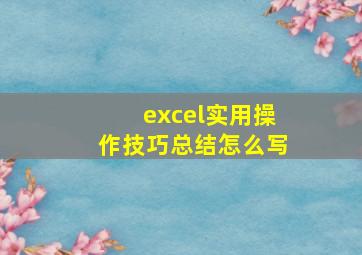 excel实用操作技巧总结怎么写